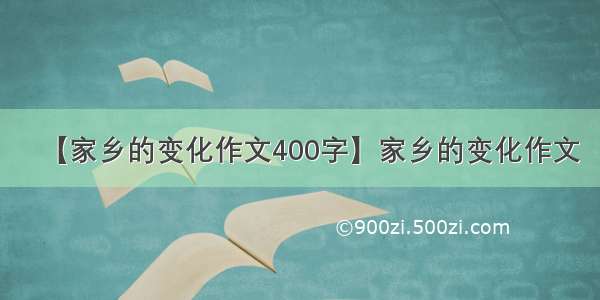 【家乡的变化作文400字】家乡的变化作文

©900zi.500zi.com